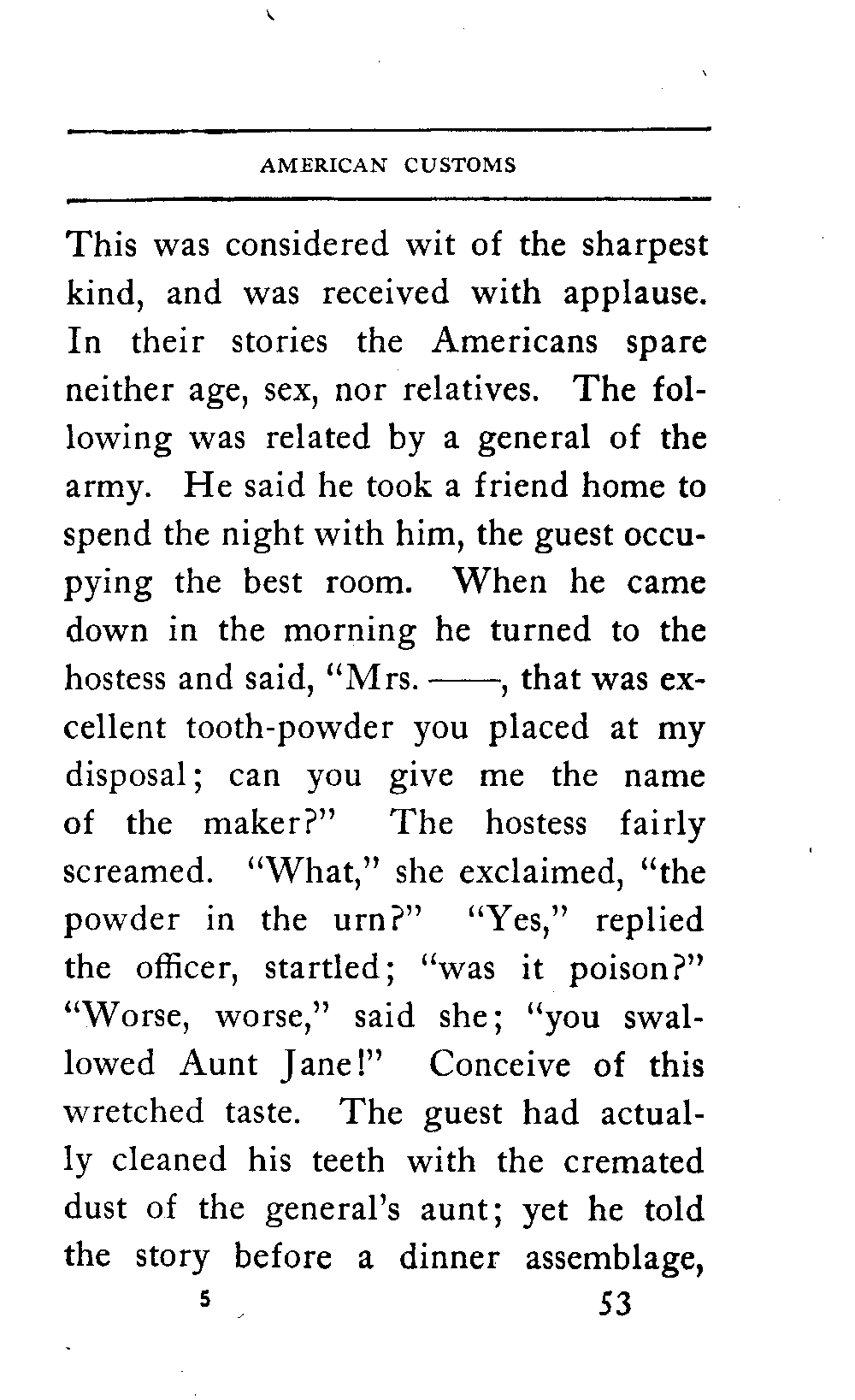 AMERICAN CUSTOMS

This was considered wit of the sharpest kind, and was received with applause. In their stories the Americans spare neither age, sex, nor relatives. The following was related by a general of the army. He said he took a friend home to spend the night with him, the guest occupying the best room. When he came down in the morning he turned to the hostess and said, "Mrs. ——, that was excellent tooth-powder you placed at my disposal; can you give me the name of the maker?" The hostess fairly screamed. "What," she exclaimed, "the powder in the urn?" "Yes," replied the officer, startled; "was it poison?" "Worse, worse," said she; "you swallowed Aunt Jane!" Conceive of this wretched taste. The guest had actually cleaned his teeth with the cremated dust of the general's aunt; yet he told the story before a dinner assemblage,

5 53